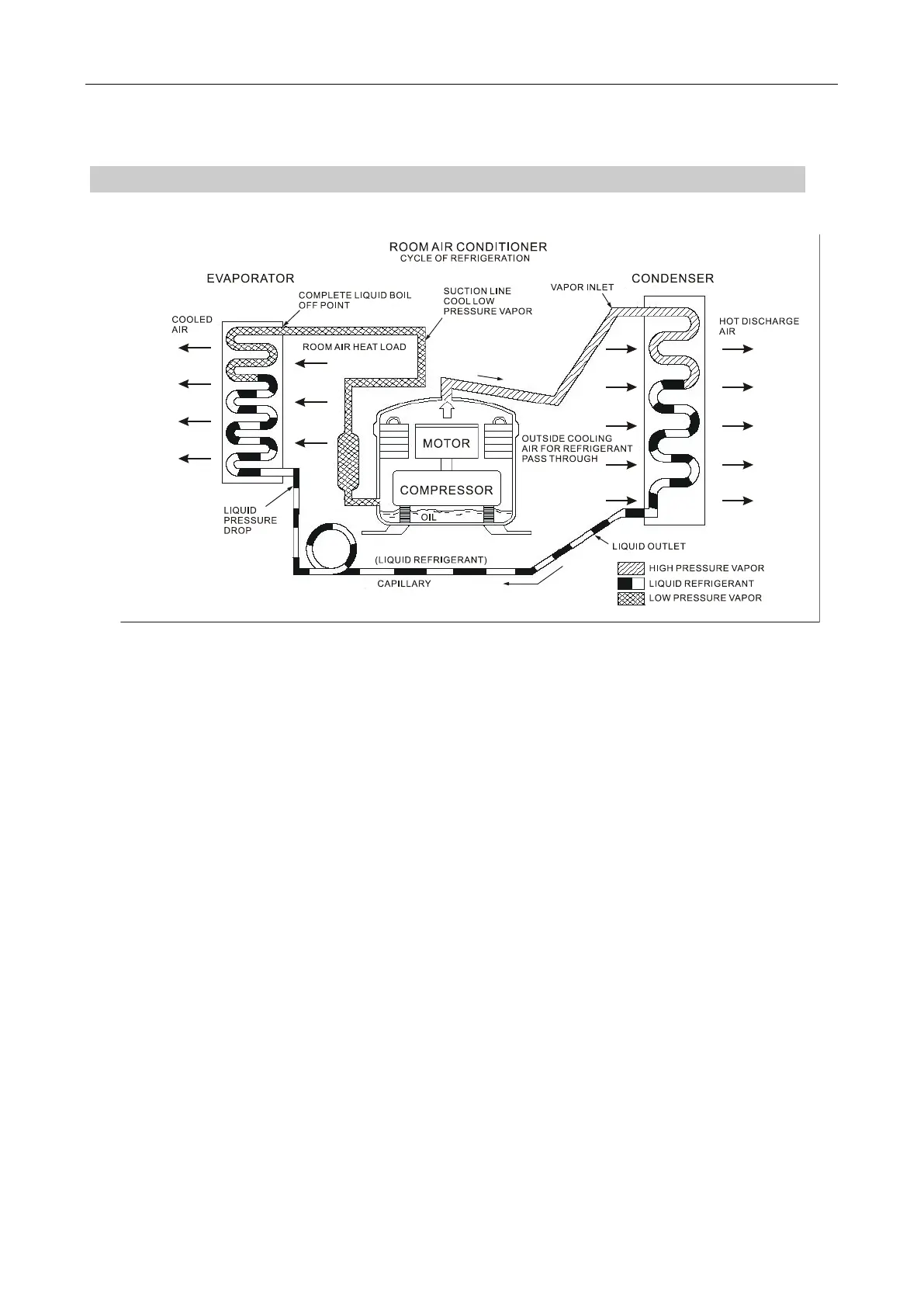 ROOM AIR CONDITIONER
CYCLE OF REFRIGERATION

EVAPORATOR

CONDENSER

COMPLETE LIQUID BOIL OFF POINT

SUCTION LINE COOL LOW PRESSURE VAPOR

VAPOR INLET

COOLED AIR

ROOM AIR HEAT LOAD

HOT DISCHARGE AIR

MOTOR

OUTSIDE COOLING AIR FOR REFRIGERANT PASS THROUGH

COMPRESSOR

OIL

LIQUID PRESSURE DROP

LIQUID OUTLET

(LIQUID REFRIGERANT)

CAPILLARY

HIGH PRESSURE VAPOR
LIQUID REFRIGERANT
LOW PRESSURE VAPOR